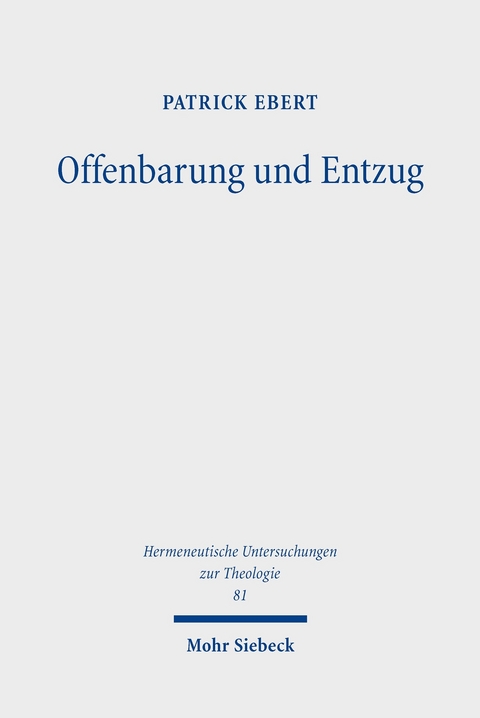 PATRICK EBERT

Offenbarung und Entzug

Hermeneutische Untersuchungen zur Theologie 81

Mohr Siebeck